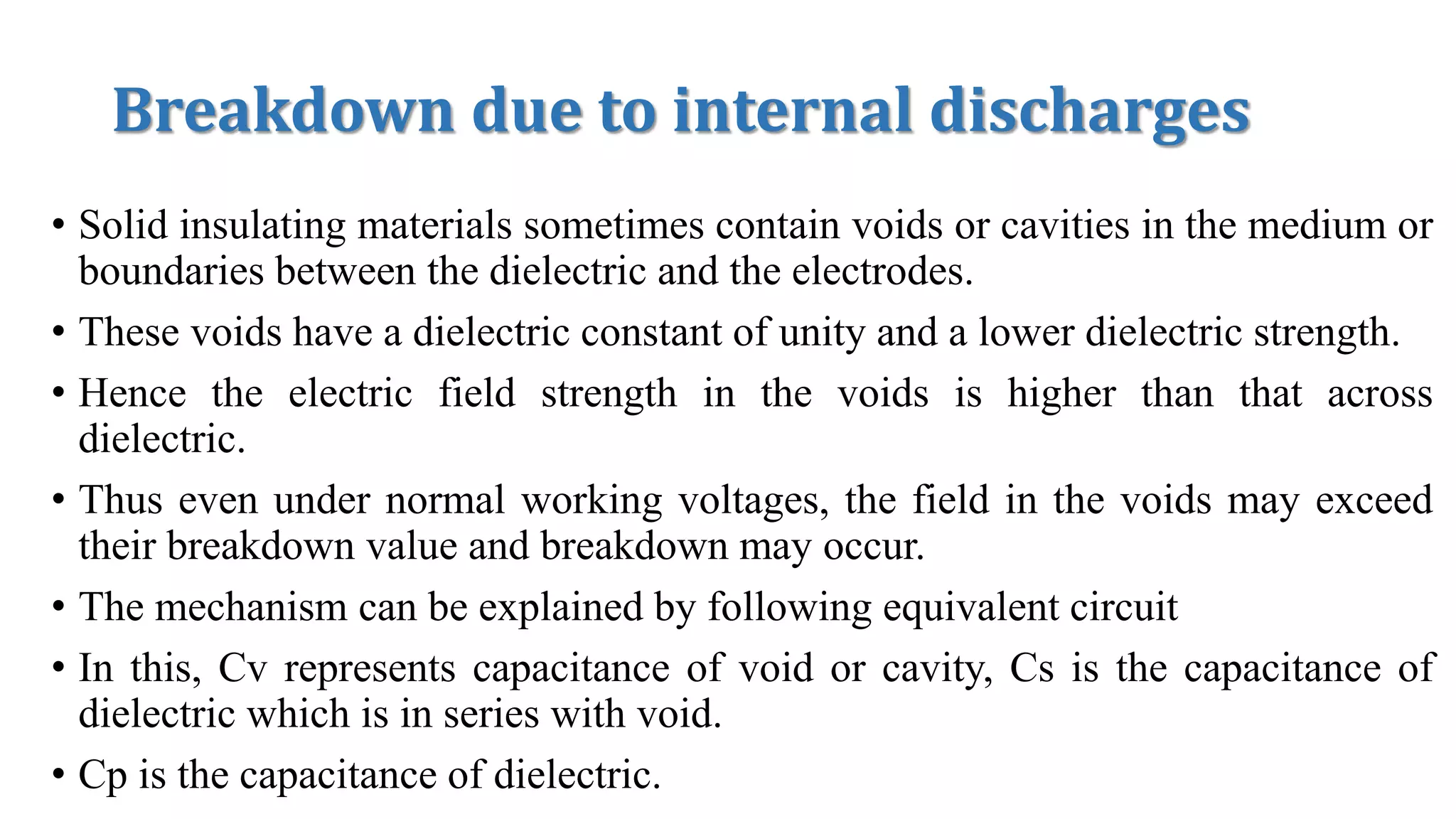 Breakdown due to internal discharges

• Solid insulating materials sometimes contain voids or cavities in the medium or boundaries between the dielectric and the electrodes.

• These voids have a dielectric constant of unity and a lower dielectric strength.

• Hence the electric field strength in the voids is higher than that across dielectric.

• Thus even under normal working voltages, the field in the voids may exceed their breakdown value and breakdown may occur.

• The mechanism can be explained by following equivalent circuit

• In this, Cv represents capacitance of void or cavity, Cs is the capacitance of dielectric which is in series with void.

• Cp is the capacitance of dielectric.